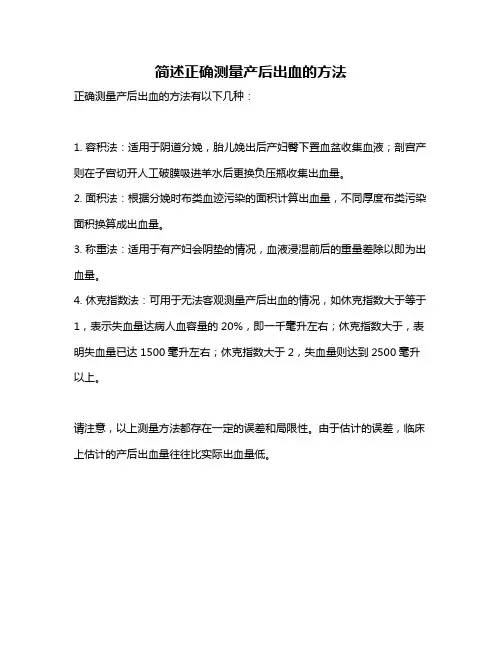 简述正确测量产后出血的方法

正确测量产后出血的方法有以下几种：

1. 容积法：适用于阴道分娩，胎儿娩出后产妇臀下置血盆收集血液；剖宫产则在子宫切开人工破膜吸进羊水后更换负压瓶收集出血量。

2. 面积法：根据分娩时布类血迹污染的面积计算出血量，不同厚度布类污染面积换算成出血量。

3. 称重法：适用于有产妇会阴垫的情况，血液浸湿前后的重量差除以即为出血量。

4. 休克指数法：可用于无法客观测量产后出血的情况，如休克指数大于等于1，表示失血量达病人血容量的 20%，即一千毫升左右；休克指数大于，表明失血量已达 1500 毫升左右；休克指数大于 2，失血量则达到 2500 毫升以上。

请注意，以上测量方法都存在一定的误差和局限性。由于估计的误差，临床上估计的产后出血量往往比实际出血量低。